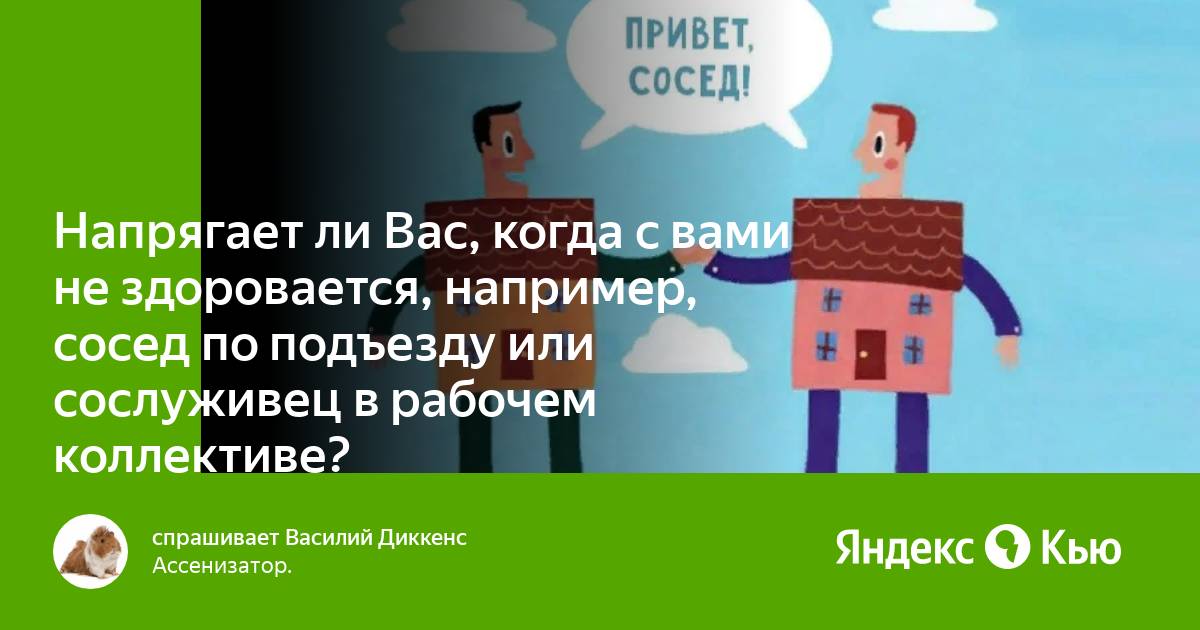 ПРИВЕТ, СОСЕД!

Напрягает ли Вас, когда с вами не здоровается, например, сосед по подъезду или сослуживец в рабочем коллективе?

спрашивает Василий Диккенс
Ассенизатор.

Яндекс Кью